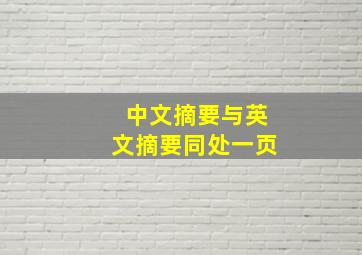 中文摘要与英文摘要同处一页